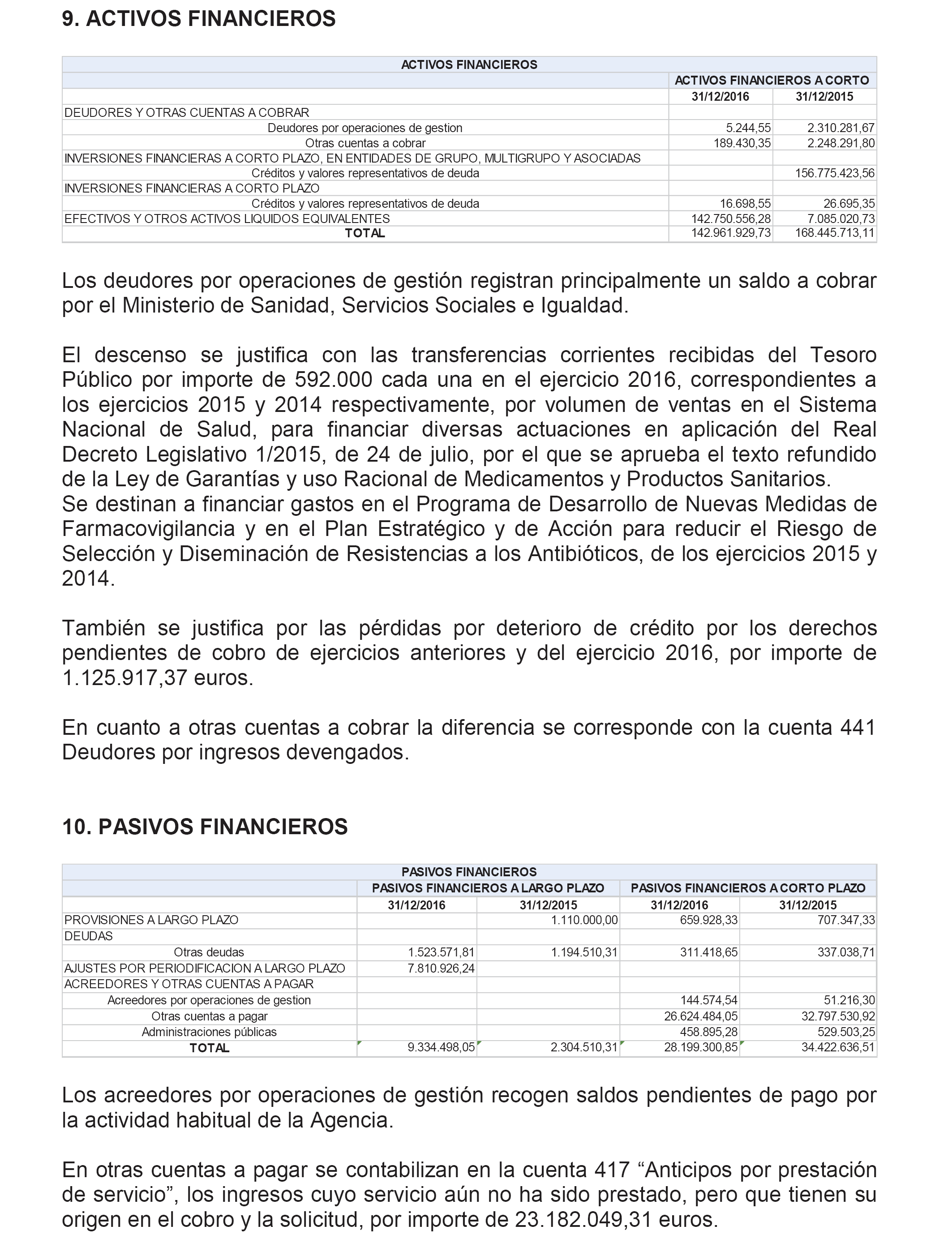 9. ACTIVOS FINANCIEROS

| ACTIVOS FINANCIEROS | | |
|---|---|---|
| | ACTIVOS FINANCIEROS A CORTO | |
| | 31/12/2016 | 31/12/2015 |
| DEUDORES Y OTRAS CUENTAS A COBRAR | | |
| Deudores por operaciones de gestion | 5.244,55 | 2.310.281,67 |
| Otras cuentas a cobrar | 189.430,35 | 2.248.291,80 |
| INVERSIONES FINANCIERAS A CORTO PLAZO, EN ENTIDADES DE GRUPO, MULTIGRUPO Y ASOCIADAS | | |
| Créditos y valores representativos de deuda | | 156.775.423,56 |
| INVERSIONES FINANCIERAS A CORTO PLAZO | | |
| Créditos y valores representativos de deuda | 16.698,55 | 26.695,35 |
| EFECTIVOS Y OTROS ACTIVOS LIQUIDOS EQUIVALENTES | 142.750.556,28 | 7.085.020,73 |
| TOTAL | 142.961.929,73 | 168.445.713,11 |

Los deudores por operaciones de gestión registran principalmente un saldo a cobrar por el Ministerio de Sanidad, Servicios Sociales e Igualdad.

El descenso se justifica con las transferencias corrientes recibidas del Tesoro Público por importe de 592.000 cada una en el ejercicio 2016, correspondientes a los ejercicios 2015 y 2014 respectivamente, por volumen de ventas en el Sistema Nacional de Salud, para financiar diversas actuaciones en aplicación del Real Decreto Legislativo 1/2015, de 24 de julio, por el que se aprueba el texto refundido de la Ley de Garantías y uso Racional de Medicamentos y Productos Sanitarios.
Se destinan a financiar gastos en el Programa de Desarrollo de Nuevas Medidas de Farmacovigilancia y en el Plan Estratégico y de Acción para reducir el Riesgo de Selección y Diseminación de Resistencias a los Antibióticos, de los ejercicios 2015 y 2014.

También se justifica por las pérdidas por deterioro de crédito por los derechos pendientes de cobro de ejercicios anteriores y del ejercicio 2016, por importe de 1.125.917,37 euros.

En cuanto a otras cuentas a cobrar la diferencia se corresponde con la cuenta 441 Deudores por ingresos devengados.

10. PASIVOS FINANCIEROS

| PASIVOS FINANCIEROS | | | | |
|---|---|---|---|---|
| | PASIVOS FINANCIEROS A LARGO PLAZO | | PASIVOS FINANCIEROS A CORTO PLAZO | |
| | 31/12/2016 | 31/12/2015 | 31/12/2016 | 31/12/2015 |
| PROVISIONES A LARGO PLAZO | | 1.110.000,00 | 659.928,33 | 707.347,33 |
| DEUDAS | | | | |
| Otras deudas | 1.523.571,81 | 1.194.510,31 | 311.418,65 | 337.038,71 |
| AJUSTES POR PERIODIFICACION A LARGO PLAZO | 7.810.926,24 | | | |
| ACREEDORES Y OTRAS CUENTAS A PAGAR | | | | |
| Acreedores por operaciones de gestion | | | 144.574,54 | 51.216,30 |
| Otras cuentas a pagar | | | 26.624.484,05 | 32.797.530,92 |
| Administraciones públicas | | | 458.895,28 | 529.503,25 |
| TOTAL | 9.334.498,05 | 2.304.510,31 | 28.199.300,85 | 34.422.636,51 |

Los acreedores por operaciones de gestión recogen saldos pendientes de pago por la actividad habitual de la Agencia.

En otras cuentas a pagar se contabilizan en la cuenta 417 “Anticipos por prestación de servicio”, los ingresos cuyo servicio aún no ha sido prestado, pero que tienen su origen en el cobro y la solicitud, por importe de 23.182.049,31 euros.